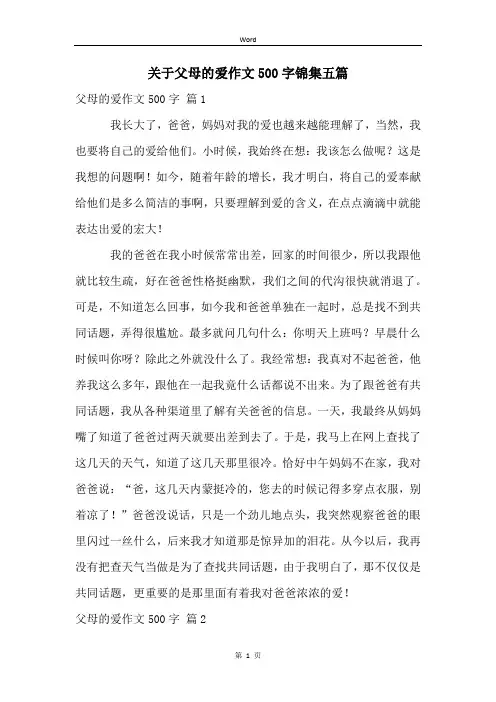 Word

关于父母的爱作文500字锦集五篇

父母的爱作文500字 篇1

我长大了，爸爸，妈妈对我的爱也越来越能理解了，当然，我也要将自己的爱给他们。小时候，我始终在想：我该怎么做呢？这是我想的问题啊！如今，随着年龄的增长，我才明白，将自己的爱奉献给他们是多么简洁的事啊，只要理解到爱的含义，在点点滴滴中就能表达出爱的宏大！

我的爸爸在我小时候常常出差，回家的时间很少，所以我跟他就比较生疏，好在爸爸性格挺幽默，我们之间的代沟很快就消退了。可是，不知道怎么回事，如今我和爸爸单独在一起时，总是找不到共同话题，弄得很尴尬。最多就问几句什么：你明天上班吗？早晨什么时候叫你呀？除此之外就没什么了。我经常想：我真对不起爸爸，他养我这么多年，跟他在一起我竟什么话都说不出来。为了跟爸爸有共同话题，我从各种渠道里了解有关爸爸的信息。一天，我最终从妈妈嘴了知道了爸爸过两天就要出差到去了。于是，我马上在网上查找了这几天的天气，知道了这几天那里很冷。恰好中午妈妈不在家，我对爸爸说：“爸，这几天内蒙挺冷的，您去的时候记得多穿点衣服，别着凉了！”爸爸没说话，只是一个劲儿地点头，我突然观察爸爸的眼里闪过一丝什么，后来我才知道那是惊异加的泪花。从今以后，我再没有把查天气当做是为了查找共同话题，由于我明白了，那不仅仅是共同话题，更重要的是那里面有着我对爸爸浓浓的爱！

父母的爱作文500字 篇2

第 1 页